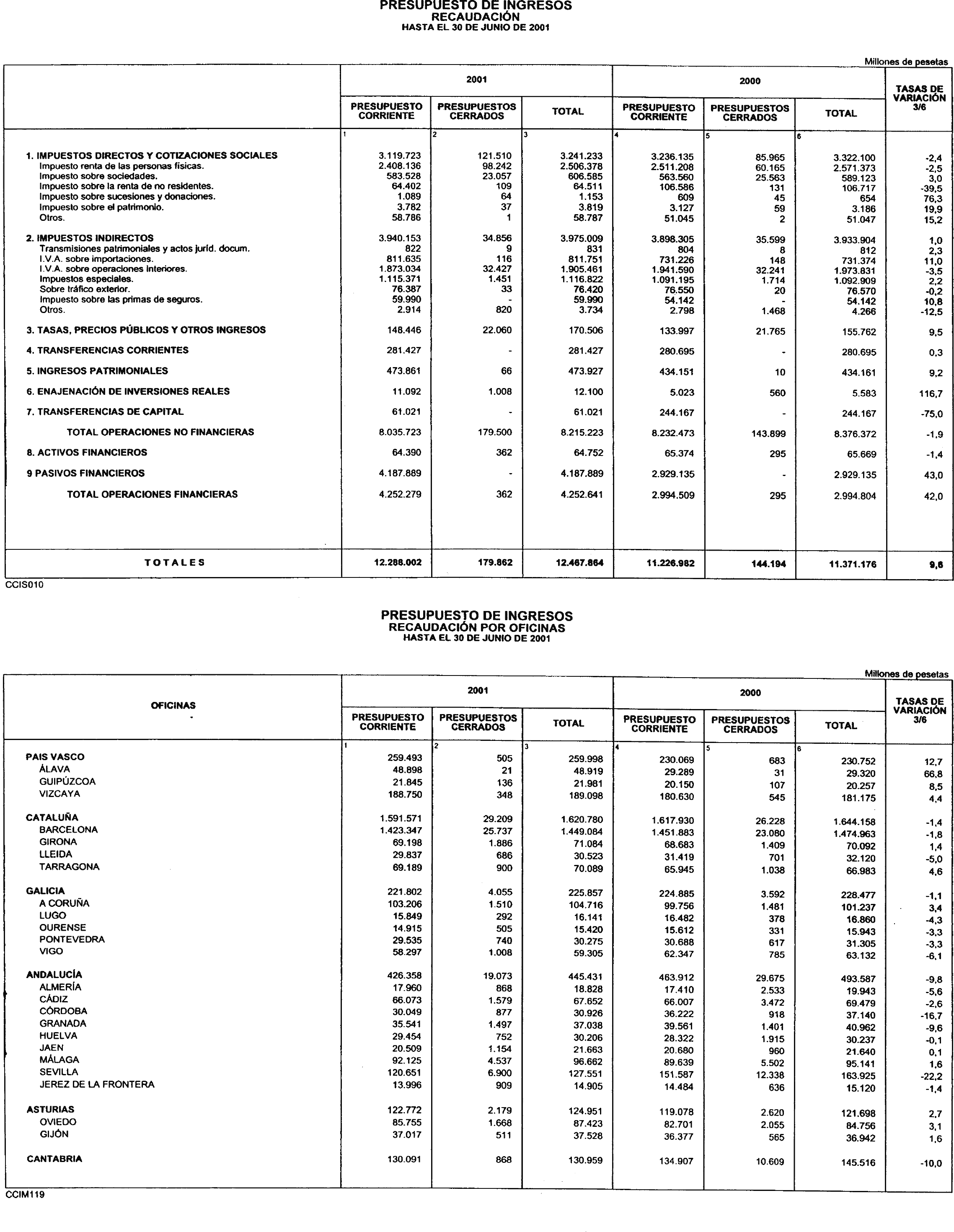 PRESUPUESTO DE INGRESOS
RECAUDACIÓN
HASTA EL 30 DE JUNIO DE 2001

Millones de pesetas

| | 2001 PRESUPUESTO CORRIENTE | 2001 PRESUPUESTOS CERRADOS | 2001 TOTAL | 2000 PRESUPUESTO CORRIENTE | 2000 PRESUPUESTOS CERRADOS | 2000 TOTAL | TASAS DE VARIACIÓN 3/6 |
|---|---|---|---|---|---|---|---|
| | 1 | 2 | 3 | 4 | 5 | 6 | |
| 1. IMPUESTOS DIRECTOS Y COTIZACIONES SOCIALES | 3.119.723 | 121.510 | 3.241.233 | 3.236.135 | 85.965 | 3.322.100 | -2,4 |
| Impuesto renta de las personas físicas. | 2.408.136 | 98.242 | 2.506.378 | 2.511.208 | 60.165 | 2.571.373 | -2,5 |
| Impuesto sobre sociedades. | 583.528 | 23.057 | 606.585 | 563.560 | 25.563 | 589.123 | 3,0 |
| Impuesto sobre la renta de no residentes. | 64.402 | 109 | 64.511 | 106.586 | 131 | 106.717 | -39,5 |
| Impuesto sobre sucesiones y donaciones. | 1.089 | 64 | 1.153 | 609 | 45 | 654 | 76,3 |
| Impuesto sobre el patrimonio. | 3.782 | 37 | 3.819 | 3.127 | 59 | 3.186 | 19,9 |
| Otros. | 58.786 | 1 | 58.787 | 51.045 | 2 | 51.047 | 15,2 |
| 2. IMPUESTOS INDIRECTOS | 3.940.153 | 34.856 | 3.975.009 | 3.898.305 | 35.599 | 3.933.904 | 1,0 |
| Transmisiones patrimoniales y actos juríd. docum. | 822 | 9 | 831 | 804 | 8 | 812 | 2,3 |
| I.V.A. sobre importaciones. | 811.635 | 116 | 811.751 | 731.226 | 148 | 731.374 | 11,0 |
| I.V.A. sobre operaciones interiores. | 1.873.034 | 32.427 | 1.905.461 | 1.941.590 | 32.241 | 1.973.831 | -3,5 |
| Impuestos especiales. | 1.115.371 | 1.451 | 1.116.822 | 1.091.195 | 1.714 | 1.092.909 | 2,2 |
| Sobre tráfico exterior. | 76.387 | 33 | 76.420 | 76.550 | 20 | 76.570 | -0,2 |
| Impuesto sobre las primas de seguros. | 59.990 | - | 59.990 | 54.142 | - | 54.142 | 10,8 |
| Otros. | 2.914 | 820 | 3.734 | 2.798 | 1.468 | 4.266 | -12,5 |
| 3. TASAS, PRECIOS PÚBLICOS Y OTROS INGRESOS | 148.446 | 22.060 | 170.506 | 133.997 | 21.765 | 155.762 | 9,5 |
| 4. TRANSFERENCIAS CORRIENTES | 281.427 | - | 281.427 | 280.695 | - | 280.695 | 0,3 |
| 5. INGRESOS PATRIMONIALES | 473.861 | 66 | 473.927 | 434.151 | 10 | 434.161 | 9,2 |
| 6. ENAJENACIÓN DE INVERSIONES REALES | 11.092 | 1.008 | 12.100 | 5.023 | 560 | 5.583 | 116,7 |
| 7. TRANSFERENCIAS DE CAPITAL | 61.021 | - | 61.021 | 244.167 | - | 244.167 | -75,0 |
| TOTAL OPERACIONES NO FINANCIERAS | 8.035.723 | 179.500 | 8.215.223 | 8.232.473 | 143.899 | 8.376.372 | -1,9 |
| 8. ACTIVOS FINANCIEROS | 64.390 | 362 | 64.752 | 65.374 | 295 | 65.669 | -1,4 |
| 9 PASIVOS FINANCIEROS | 4.187.889 | - | 4.187.889 | 2.929.135 | - | 2.929.135 | 43,0 |
| TOTAL OPERACIONES FINANCIERAS | 4.252.279 | 362 | 4.252.641 | 2.994.509 | 295 | 2.994.804 | 42,0 |
| TOTALES | 12.288.002 | 179.862 | 12.467.864 | 11.226.982 | 144.194 | 11.371.176 | 9,6 |

CCIS010

PRESUPUESTO DE INGRESOS
RECAUDACIÓN POR OFICINAS
HASTA EL 30 DE JUNIO DE 2001

Millones de pesetas

| OFICINAS | 2001 PRESUPUESTO CORRIENTE | 2001 PRESUPUESTOS CERRADOS | 2001 TOTAL | 2000 PRESUPUESTO CORRIENTE | 2000 PRESUPUESTOS CERRADOS | 2000 TOTAL | TASAS DE VARIACIÓN 3/6 |
|---|---|---|---|---|---|---|---|
| | 1 | 2 | 3 | 4 | 5 | 6 | |
| PAIS VASCO | 259.493 | 505 | 259.998 | 230.069 | 683 | 230.752 | 12,7 |
| ÁLAVA | 48.898 | 21 | 48.919 | 29.289 | 31 | 29.320 | 66,8 |
| GUIPÚZCOA | 21.845 | 136 | 21.981 | 20.150 | 107 | 20.257 | 8,5 |
| VIZCAYA | 188.750 | 348 | 189.098 | 180.630 | 545 | 181.175 | 4,4 |
| CATALUÑA | 1.591.571 | 29.209 | 1.620.780 | 1.617.930 | 26.228 | 1.644.158 | -1,4 |
| BARCELONA | 1.423.347 | 25.737 | 1.449.084 | 1.451.883 | 23.080 | 1.474.963 | -1,8 |
| GIRONA | 69.198 | 1.886 | 71.084 | 68.683 | 1.409 | 70.092 | 1,4 |
| LLEIDA | 29.837 | 686 | 30.523 | 31.419 | 701 | 32.120 | -5,0 |
| TARRAGONA | 69.189 | 900 | 70.089 | 65.945 | 1.038 | 66.983 | 4,6 |
| GALICIA | 221.802 | 4.055 | 225.857 | 224.885 | 3.592 | 228.477 | -1,1 |
| A CORUÑA | 103.206 | 1.510 | 104.716 | 99.756 | 1.481 | 101.237 | 3,4 |
| LUGO | 15.849 | 292 | 16.141 | 16.482 | 378 | 16.860 | -4,3 |
| OURENSE | 14.915 | 505 | 15.420 | 15.612 | 331 | 15.943 | -3,3 |
| PONTEVEDRA | 29.535 | 740 | 30.275 | 30.688 | 617 | 31.305 | -3,3 |
| VIGO | 58.297 | 1.008 | 59.305 | 62.347 | 785 | 63.132 | -6,1 |
| ANDALUCÍA | 426.358 | 19.073 | 445.431 | 463.912 | 29.675 | 493.587 | -9,8 |
| ALMERÍA | 17.960 | 868 | 18.828 | 17.410 | 2.533 | 19.943 | -5,6 |
| CÁDIZ | 66.073 | 1.579 | 67.652 | 66.007 | 3.472 | 69.479 | -2,6 |
| CÓRDOBA | 30.049 | 877 | 30.926 | 36.222 | 918 | 37.140 | -16,7 |
| GRANADA | 35.541 | 1.497 | 37.038 | 39.561 | 1.401 | 40.962 | -9,6 |
| HUELVA | 29.454 | 752 | 30.206 | 28.322 | 1.915 | 30.237 | -0,1 |
| JAEN | 20.509 | 1.154 | 21.663 | 20.680 | 960 | 21.640 | 0,1 |
| MÁLAGA | 92.125 | 4.537 | 96.662 | 89.639 | 5.502 | 95.141 | 1,6 |
| SEVILLA | 120.651 | 6.900 | 127.551 | 151.587 | 12.338 | 163.925 | -22,2 |
| JEREZ DE LA FRONTERA | 13.996 | 909 | 14.905 | 14.484 | 636 | 15.120 | -1,4 |
| ASTURIAS | 122.772 | 2.179 | 124.951 | 119.078 | 2.620 | 121.698 | 2,7 |
| OVIEDO | 85.755 | 1.668 | 87.423 | 82.701 | 2.055 | 84.756 | 3,1 |
| GIJÓN | 37.017 | 511 | 37.528 | 36.377 | 565 | 36.942 | 1,6 |
| CANTABRIA | 130.091 | 868 | 130.959 | 134.907 | 10.609 | 145.516 | -10,0 |

CCIM119